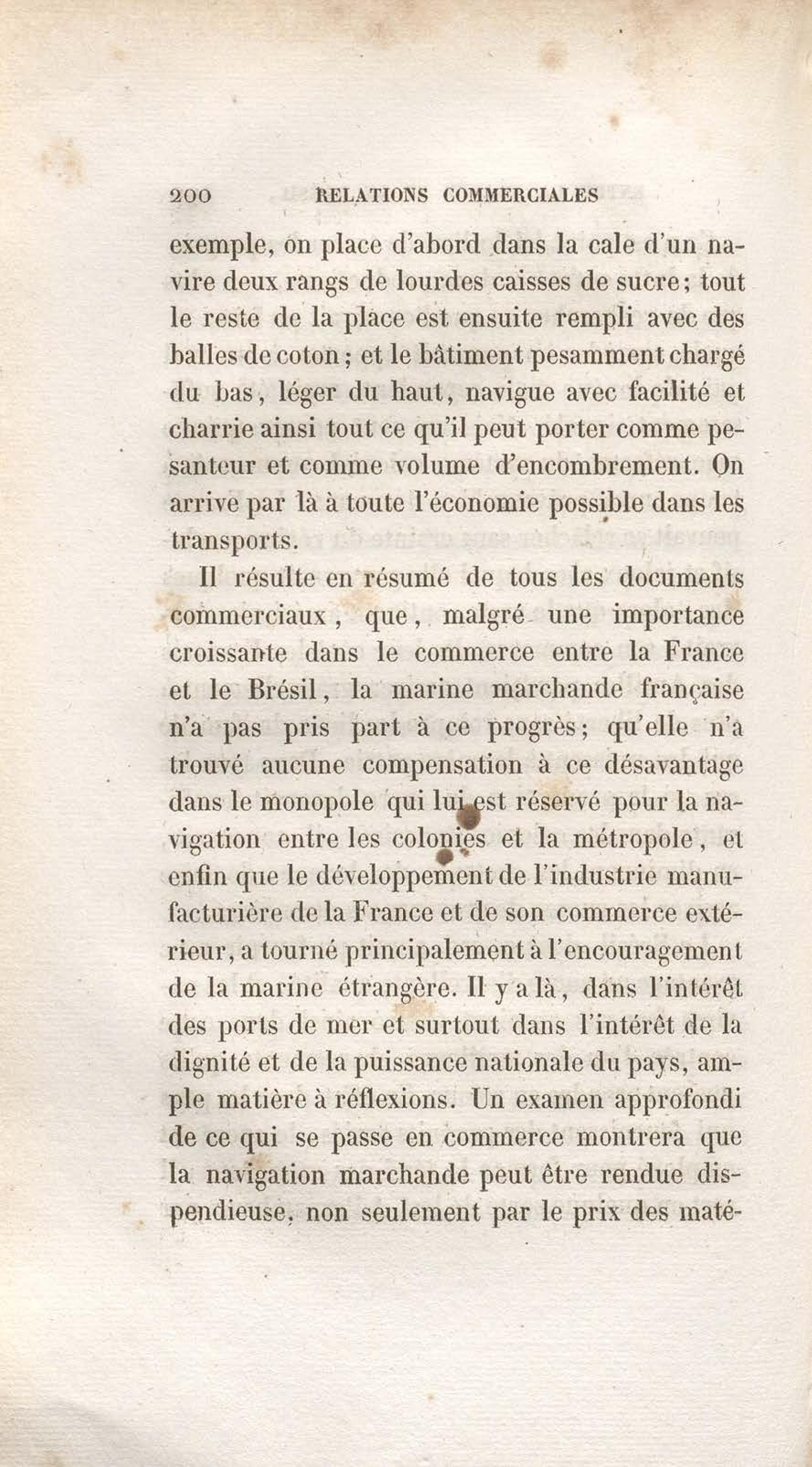 200 RELATIONS COMMERCIALES

exemple, on place d'abord dans la cale d'un navire deux rangs de lourdes caisses de sucre; tout le reste de la place est ensuite rempli avec des balles de coton; et le bâtiment pesamment chargé du bas, léger du haut, navigue avec facilité et charrie ainsi tout ce qu'il peut porter comme pesanteur et comme volume d'encombrement. On arrive par là à toute l'économie possible dans les transports.

Il résulte en résumé de tous les documents commerciaux, que, malgré une importance croissante dans le commerce entre la France et le Brésil, la marine marchande française n'a pas pris part à ce progrès; qu'elle n'a trouvé aucune compensation à ce désavantage dans le monopole qui lui est réservé pour la navigation entre les colonies et la métropole, et enfin que le développement de l'industrie manufacturière de la France et de son commerce extérieur, a tourné principalement à l'encouragement de la marine étrangère. Il y a là, dans l'intérêt des ports de mer et surtout dans l'intérêt de la dignité et de la puissance nationale du pays, ample matière à réflexions. Un examen approfondi de ce qui se passe en commerce montrera que la navigation marchande peut être rendue dispendieuse, non seulement par le prix des maté-